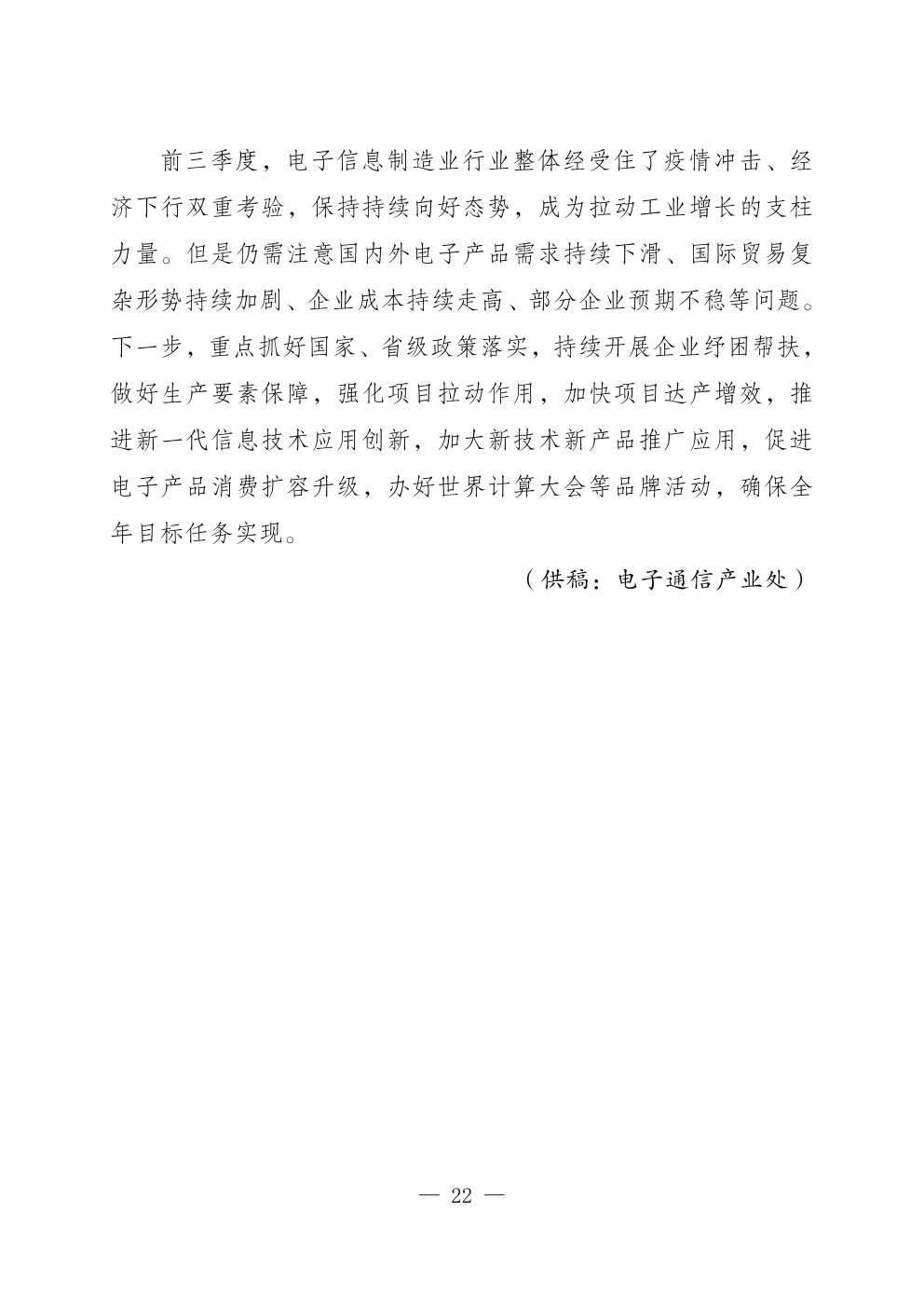 前三季度，电子信息制造业行业整体经受住了疫情冲击、经济下行双重考验，保持持续向好态势，成为拉动工业增长的支柱力量。但是仍需注意国内外电子产品需求持续下滑、国际贸易复杂形势持续加剧、企业成本持续走高、部分企业预期不稳等问题。下一步，重点抓好国家、省级政策落实，持续开展企业纾困帮扶，做好生产要素保障，强化项目拉动作用，加快项目达产增效，推进新一代信息技术应用创新，加大新技术新产品推广应用，促进电子产品消费扩容升级，办好世界计算大会等品牌活动，确保全年目标任务实现。

（供稿：电子通信产业处）

— 22 —